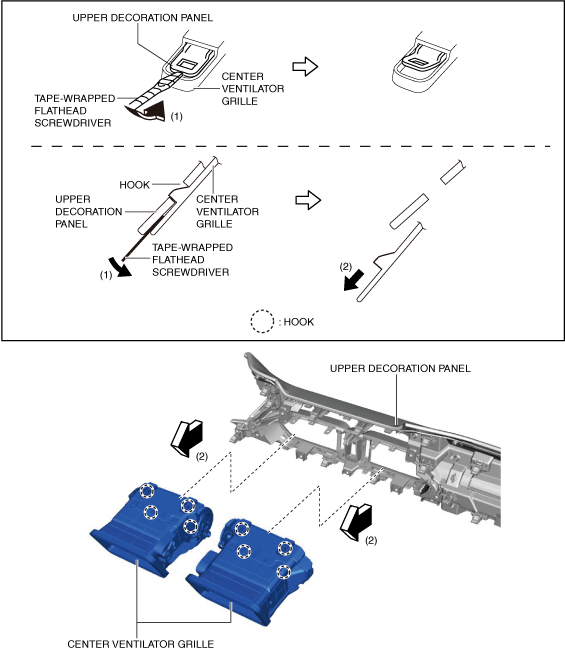 UPPER DECORATION PANEL

CENTER VENTILATOR GRILLE

TAPE-WRAPPED FLATHEAD SCREWDRIVER

(1)

HOOK

UPPER DECORATION PANEL

CENTER VENTILATOR GRILLE

TAPE-WRAPPED FLATHEAD SCREWDRIVER

(1)

(2)

: HOOK

UPPER DECORATION PANEL

(2)

(2)

CENTER VENTILATOR GRILLE